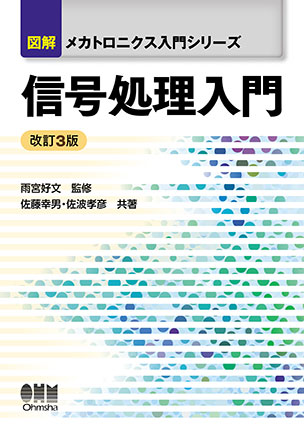 図解 メカトロニクス入門シリーズ

信号処理入門

改訂3版

雨宮好文 監修
佐藤幸男・佐波孝彦 共著

OHM
Ohmsha